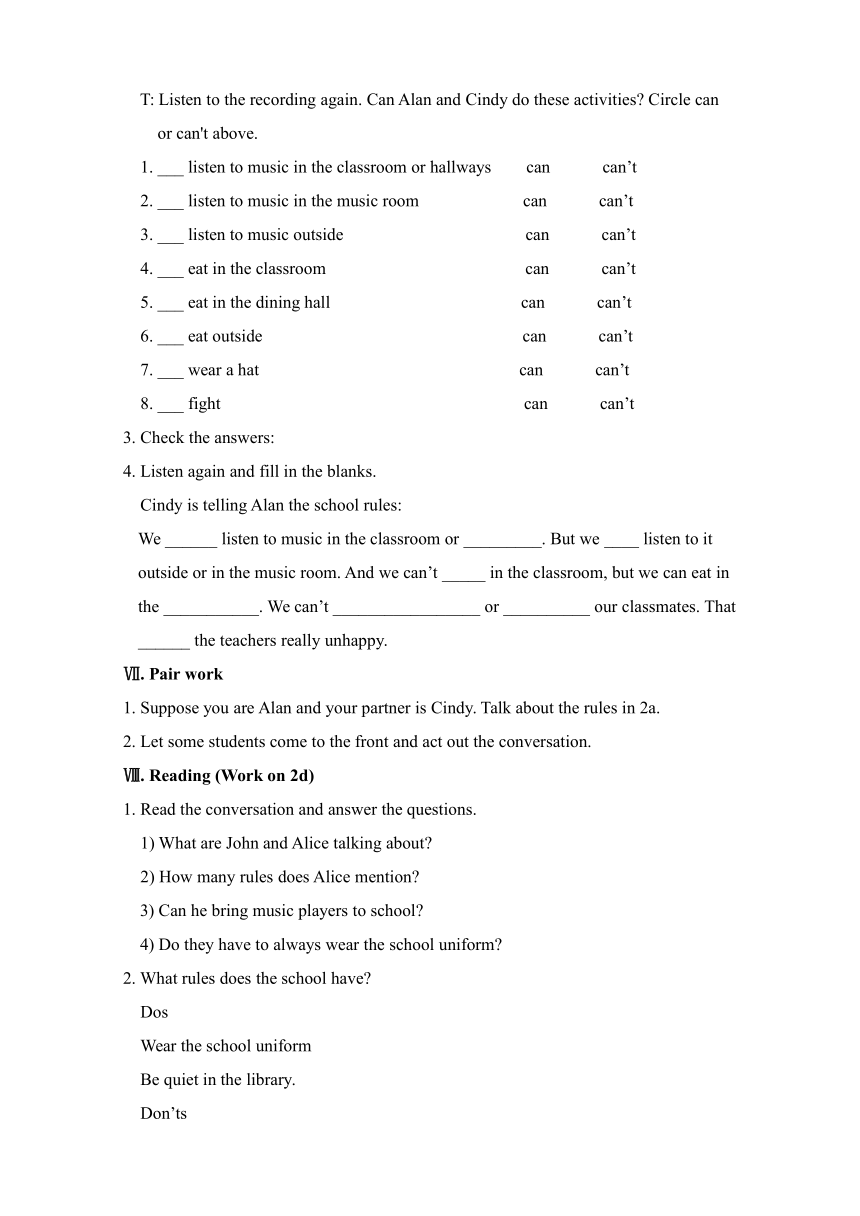 T: Listen to the recording again. Can Alan and Cindy do these activities? Circle can or can't above.

1. ___ listen to music in the classroom or hallways can can’t
2. ___ listen to music in the music room can can’t
3. ___ listen to music outside can can’t
4. ___ eat in the classroom can can’t
5. ___ eat in the dining hall can can’t
6. ___ eat outside can can’t
7. ___ wear a hat can can’t
8. ___ fight can can’t

3. Check the answers:
4. Listen again and fill in the blanks.
Cindy is telling Alan the school rules:
We ______ listen to music in the classroom or _________. But we ____ listen to it outside or in the music room. And we can’t _____ in the classroom, but we can eat in the ___________. We can’t _________________ or __________ our classmates. That ______ the teachers really unhappy.

Ⅶ. Pair work
1. Suppose you are Alan and your partner is Cindy. Talk about the rules in 2a.
2. Let some students come to the front and act out the conversation.

Ⅷ. Reading (Work on 2d)
1. Read the conversation and answer the questions.
1) What are John and Alice talking about?
2) How many rules does Alice mention?
3) Can he bring music players to school?
4) Do they have to always wear the school uniform?
2. What rules does the school have?
Dos
Wear the school uniform
Be quiet in the library.
Don’ts